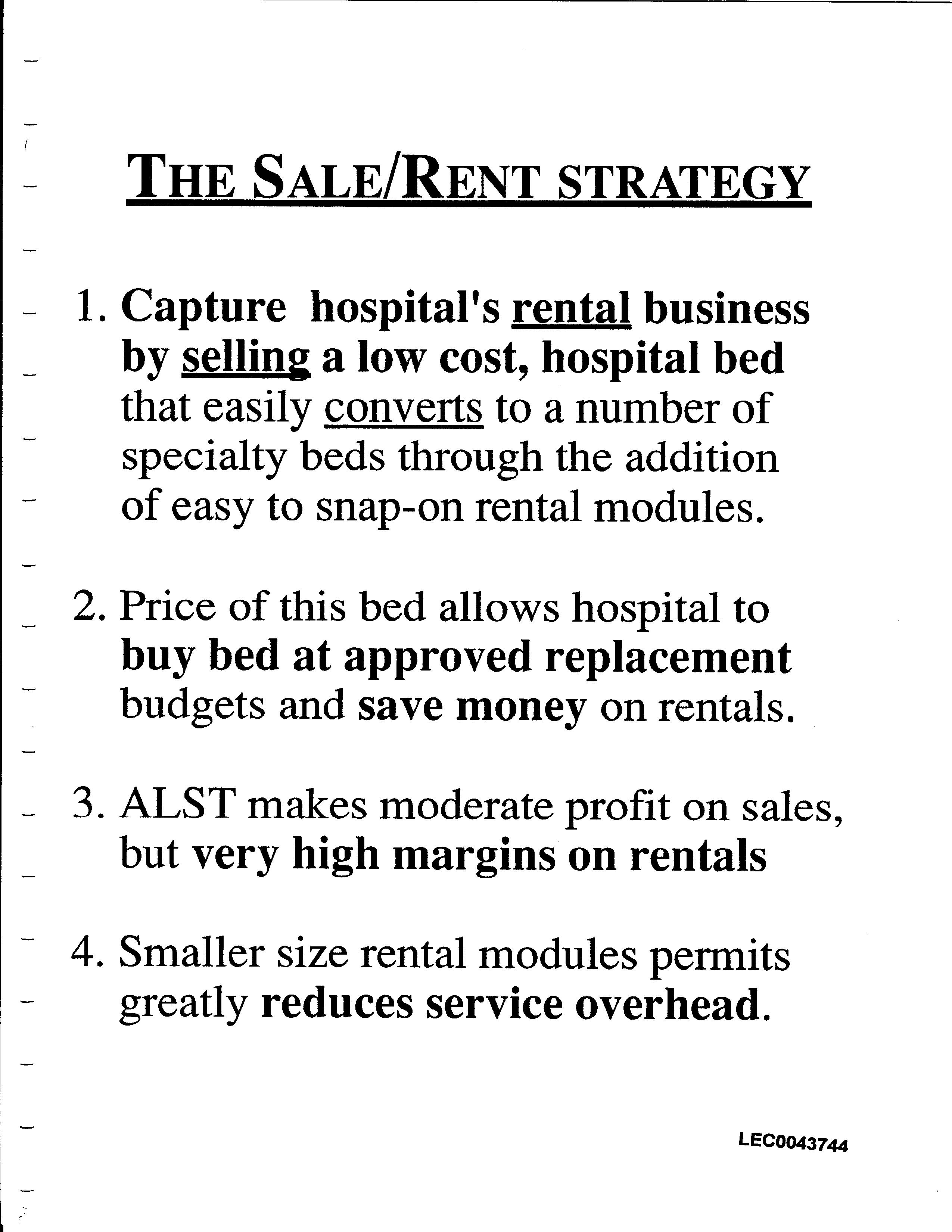 THE SALE/RENT STRATEGY

1. Capture hospital's rental business by selling a low cost, hospital bed that easily converts to a number of specialty beds through the addition of easy to snap-on rental modules.

2. Price of this bed allows hospital to buy bed at approved replacement budgets and save money on rentals.

3. ALST makes moderate profit on sales, but very high margins on rentals

4. Smaller size rental modules permits greatly reduces service overhead.

LEC0043744